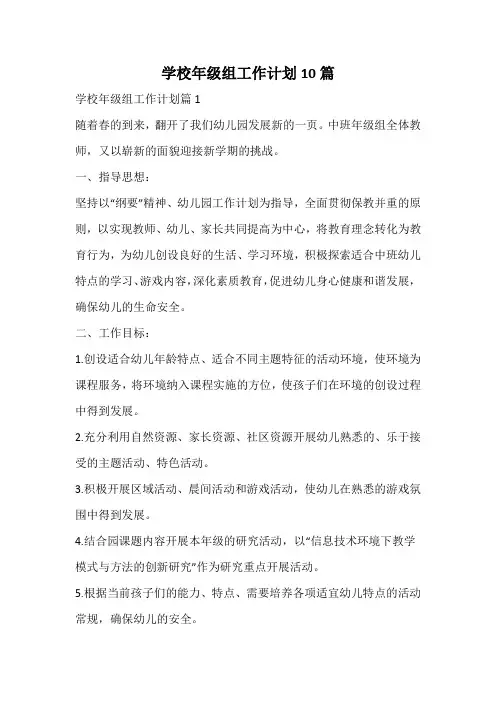 学校年级组工作计划10篇

学校年级组工作计划篇1

随着春的到来，翻开了我们幼儿园发展新的一页。中班年级组全体教师，又以崭新的面貌迎接新学期的挑战。

一、指导思想：

坚持以“纲要”精神、幼儿园工作计划为指导，全面贯彻保教并重的原则，以实现教师、幼儿、家长共同提高为中心，将教育理念转化为教育行为，为幼儿创设良好的生活、学习环境，积极探索适合中班幼儿特点的学习、游戏内容，深化素质教育，促进幼儿身心健康和谐发展，确保幼儿的生命安全。

二、工作目标：

1.创设适合幼儿年龄特点、适合不同主题特征的活动环境，使环境为课程服务，将环境纳入课程实施的方位，使孩子们在环境的创设过程中得到发展。

2.充分利用自然资源、家长资源、社区资源开展幼儿熟悉的、乐于接受的主题活动、特色活动。

3.积极开展区域活动、晨间活动和游戏活动，使幼儿在熟悉的游戏氛围中得到发展。

4.结合园课题内容开展本年级的研究活动，以“信息技术环境下教学模式与方法的创新研究”作为研究重点开展活动。

5.根据当前孩子们的能力、特点、需要培养各项适宜幼儿特点的活动常规，确保幼儿的安全。